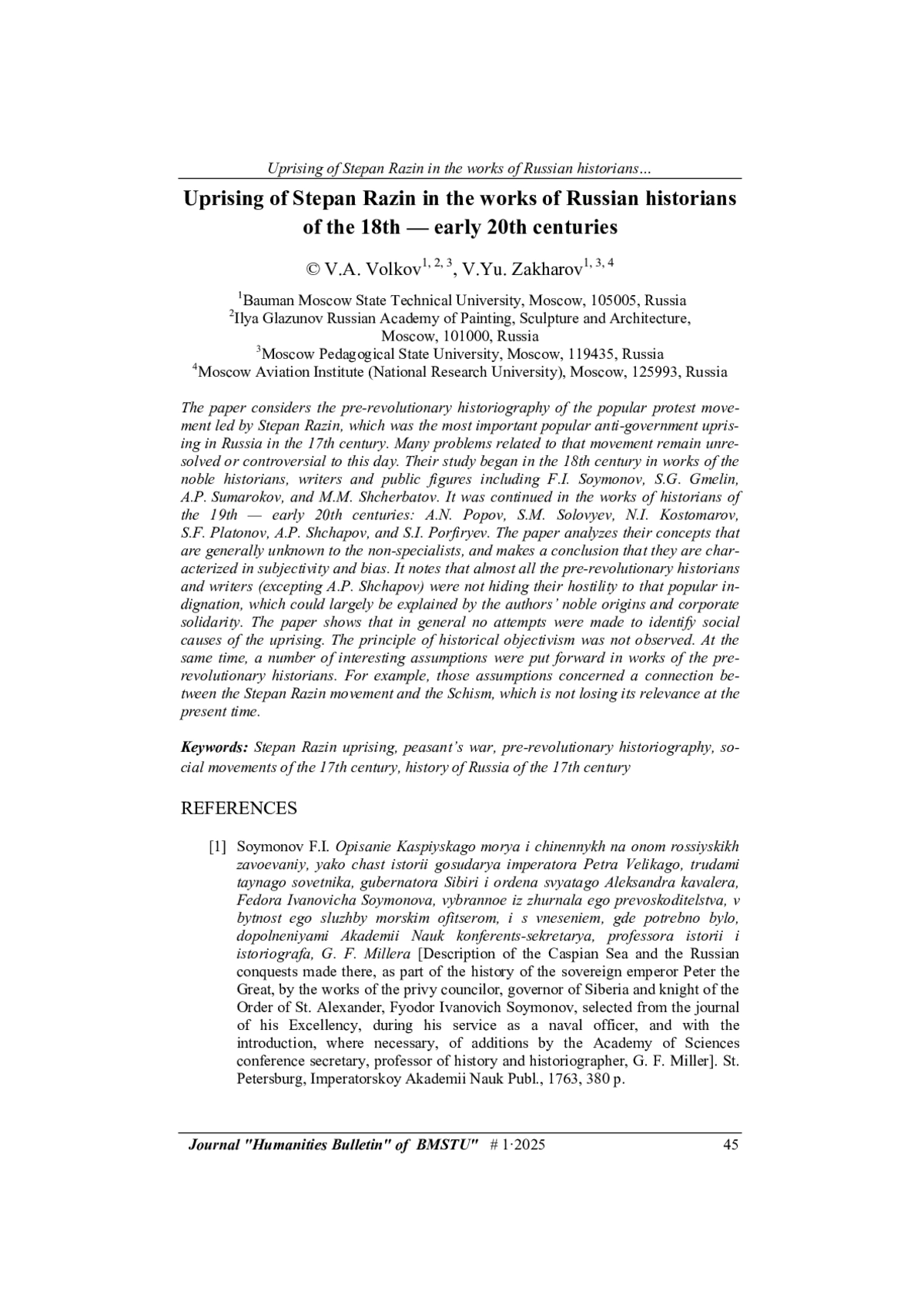 Uprising of Stepan Razin in the works of Russian historians...

Uprising of Stepan Razin in the works of Russian historians of the 18th — early 20th centuries

© V.A. Volkov$^{1, 2, 3}$, V.Yu. Zakharov$^{1, 3, 4}$

$^1$Bauman Moscow State Technical University, Moscow, 105005, Russia
$^2$Ilya Glazunov Russian Academy of Painting, Sculpture and Architecture, Moscow, 101000, Russia
$^3$Moscow Pedagogical State University, Moscow, 119435, Russia
$^4$Moscow Aviation Institute (National Research University), Moscow, 125993, Russia

The paper considers the pre-revolutionary historiography of the popular protest movement led by Stepan Razin, which was the most important popular anti-government uprising in Russia in the 17th century. Many problems related to that movement remain unresolved or controversial to this day. Their study began in the 18th century in works of the noble historians, writers and public figures including F.I. Soymonov, S.G. Gmelin, A.P. Sumarokov, and M.M. Shcherbatov. It was continued in the works of historians of the 19th — early 20th centuries: A.N. Popov, S.M. Solovyev, N.I. Kostomarov, S.F. Platonov, A.P. Shchapov, and S.I. Porfiryev. The paper analyzes their concepts that are generally unknown to the non-specialists, and makes a conclusion that they are characterized in subjectivity and bias. It notes that almost all the pre-revolutionary historians and writers (excepting A.P. Shchapov) were not hiding their hostility to that popular indignation, which could largely be explained by the authors' noble origins and corporate solidarity. The paper shows that in general no attempts were made to identify social causes of the uprising. The principle of historical objectivism was not observed. At the same time, a number of interesting assumptions were put forward in works of the pre-revolutionary historians. For example, those assumptions concerned a connection between the Stepan Razin movement and the Schism, which is not losing its relevance at the present time.

Keywords: Stepan Razin uprising, peasant's war, pre-revolutionary historiography, social movements of the 17th century, history of Russia of the 17th century

REFERENCES

[1] Soymonov F.I. Opisanie Kaspiyskago morya i chinennykh na onom rossiyskikh zavoevaniy, yako chast istorii gosudarya imperatora Petra Velikago, trudami taynago sovetnika, gubernatora Sibiri i ordena svyatago Aleksandra kavalera, Fedora Ivanovicha Soymonova, vybrannoe iz zhurnala ego prevoskoditelstva, v bytnost ego sluzhby morskim ofitserom, i s vneseniem, gde potrebno bylo, dopolneniyami Akademii Nauk konferents-sekretarya, professora istorii i istoriografa, G. F. Millera [Description of the Caspian Sea and the Russian conquests made there, as part of the history of the sovereign emperor Peter the Great, by the works of the privy councilor, governor of Siberia and knight of the Order of St. Alexander, Fyodor Ivanovich Soymonov, selected from the journal of his Excellency, during his service as a naval officer, and with the introduction, where necessary, of additions by the Academy of Sciences conference secretary, professor of history and historiographer, G. F. Miller]. St. Petersburg, Imperatorskoy Akademii Nauk Publ., 1763, 380 p.

Journal "Humanities Bulletin" of BMSTU" # 1·2025 45